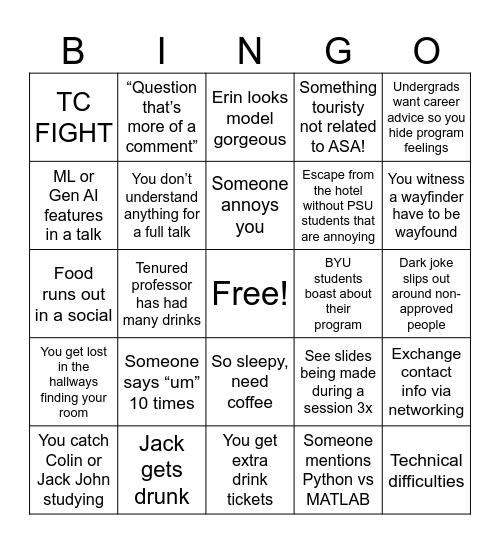 | B | I | N | G | O |
|---|---|---|---|---|
| TC FIGHT | “Question that’s more of a comment” | Erin looks model gorgeous | Something touristy not related to ASA! | Undergrads want career advice so you hide program feelings |
| ML or Gen AI features in a talk | You don’t understand anything for a full talk | Someone annoys you | Escape from the hotel without PSU students that are annoying | You witness a wayfinder have to be wayfound |
| Food runs out in a social | Tenured professor has had many drinks | Free! | BYU students boast about their program | Dark joke slips out around non-approved people |
| You get lost in the hallways finding your room | Someone says “um” 10 times | So sleepy, need coffee | See slides being made during a session 3x | Exchange contact info via networking |
| You catch Colin or Jack John studying | Jack gets drunk | You get extra drink tickets | Someone mentions Python vs MATLAB | Technical difficulties |